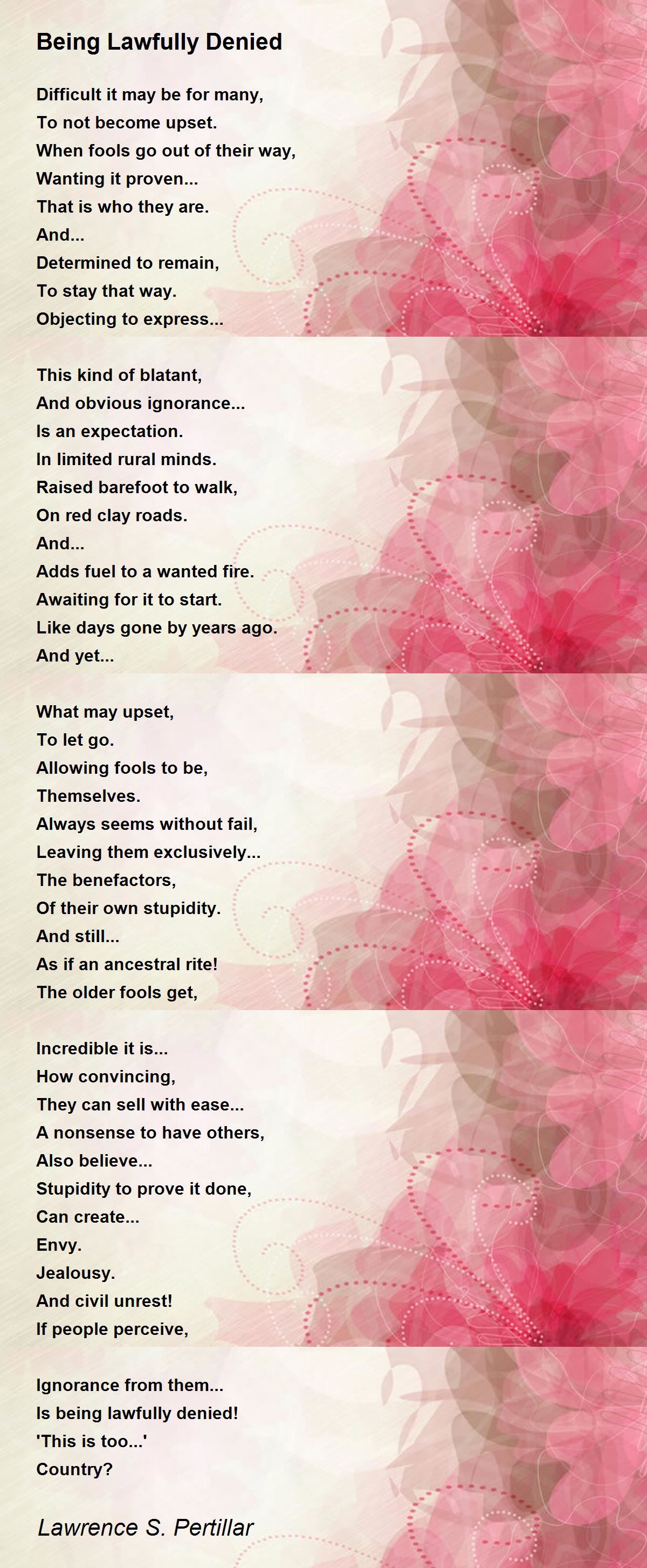 Being Lawfully Denied

Difficult it may be for many,
To not become upset.
When fools go out of their way,
Wanting it proven...
That is who they are.
And...
Determined to remain,
To stay that way.
Objecting to express...

This kind of blatant,
And obvious ignorance...
Is an expectation.
In limited rural minds.
Raised barefoot to walk,
On red clay roads.
And...
Adds fuel to a wanted fire.
Awaiting for it to start.
Like days gone by years ago.
And yet...

What may upset,
To let go.
Allowing fools to be,
Themselves.
Always seems without fail,
Leaving them exclusively...
The benefactors,
Of their own stupidity.
And still...
As if an ancestral rite!
The older fools get,

Incredible it is...
How convincing,
They can sell with ease...
A nonsense to have others,
Also believe...
Stupidity to prove it done,
Can create...
Envy.
Jealousy.
And civil unrest!
If people perceive,

Ignorance from them...
Is being lawfully denied!
'This is too...'
Country?

Lawrence S. Pertillar